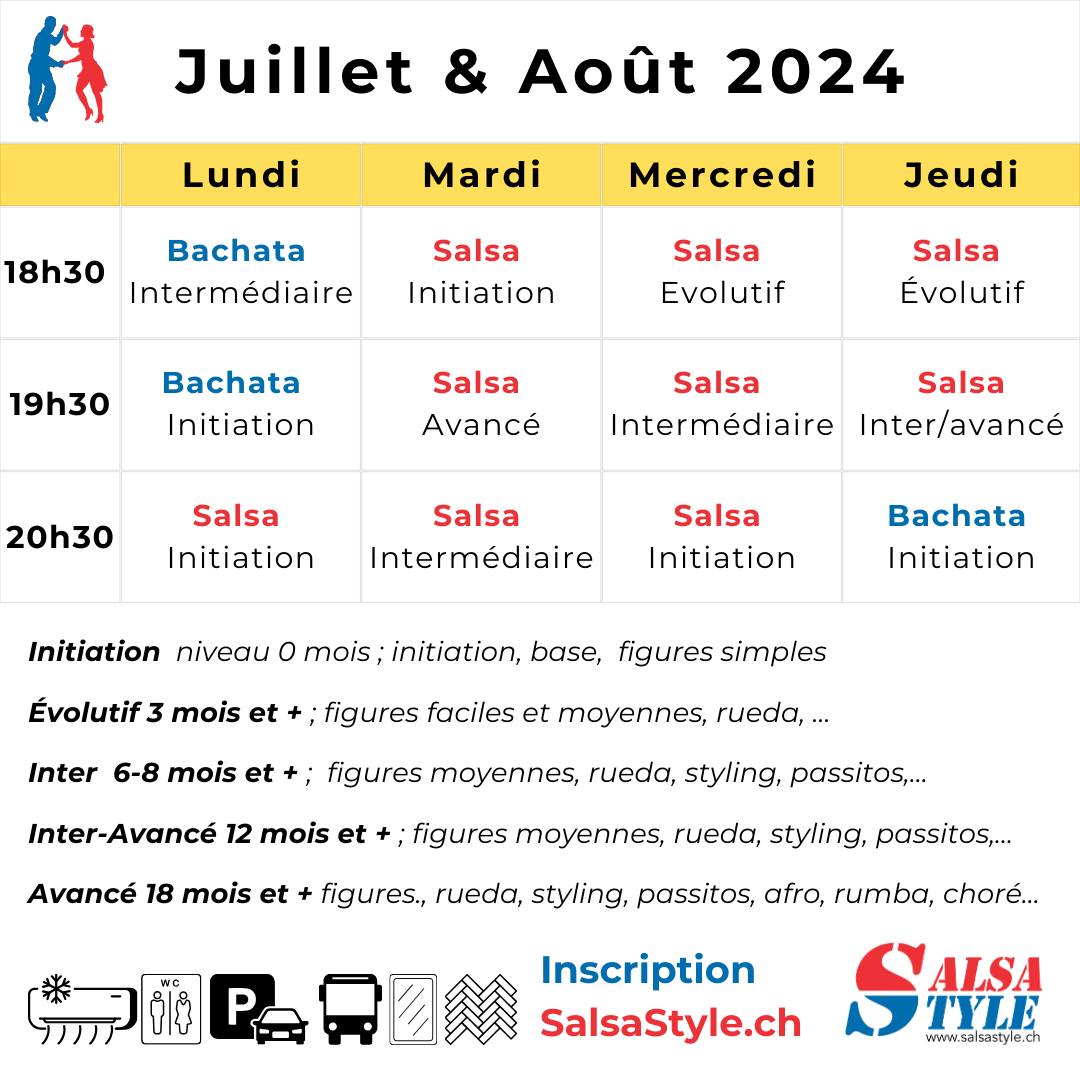 Juillet & Août 2024

| | Lundi | Mardi | Mercredi | Jeudi |
|---|---|---|---|---|
| 18h30 | Bachata Intermédiaire | Salsa Initiation | Salsa Evolutif | Salsa Évolutif |
| 19h30 | Bachata Initiation | Salsa Avancé | Salsa Intermédiaire | Salsa Inter/avancé |
| 20h30 | Salsa Initiation | Salsa Intermédiaire | Salsa Initiation | Bachata Initiation |

Initiation niveau 0 mois ; initiation, base, figures simples

Évolutif 3 mois et + ; figures faciles et moyennes, rueda, ...

Inter 6-8 mois et + ; figures moyennes, rueda, styling, passitos,...

Inter-Avancé 12 mois et + ; figures moyennes, rueda, styling, passitos,...

Avancé 18 mois et + figures., rueda, styling, passitos, afro, rumba, choré...

WC

P

Inscription
SalsaStyle.ch

SALSA STYLE
www.salsastyle.ch